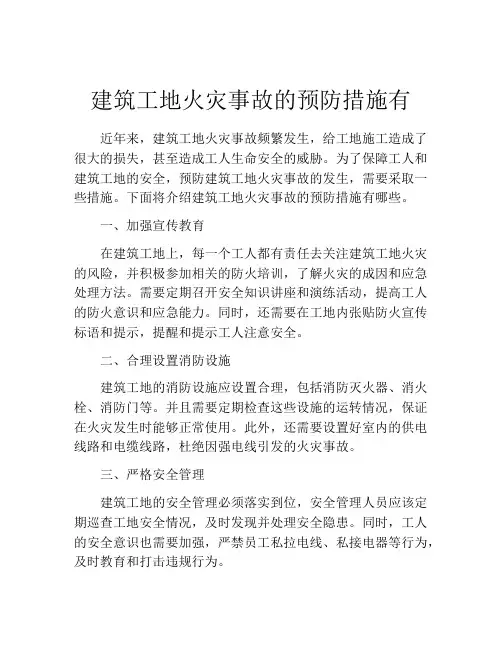 建筑工地火灾事故的预防措施有

近年来，建筑工地火灾事故频繁发生，给工地施工造成了很大的损失，甚至造成工人生命安全的威胁。为了保障工人和建筑工地的安全，预防建筑工地火灾事故的发生，需要采取一些措施。下面将介绍建筑工地火灾事故的预防措施有哪些。

一、加强宣传教育

在建筑工地上，每一个工人都有责任去关注建筑工地火灾的风险，并积极参加相关的防火培训，了解火灾的成因和应急处理方法。需要定期召开安全知识讲座和演练活动，提高工人的防火意识和应急能力。同时，还需要在工地内张贴防火宣传标语和提示，提醒和提示工人注意安全。

二、合理设置消防设施

建筑工地的消防设施应设置合理，包括消防灭火器、消火栓、消防门等。并且需要定期检查这些设施的运转情况，保证在火灾发生时能够正常使用。此外，还需要设置好室内的供电线路和电缆线路，杜绝因强电线引发的火灾事故。

三、严格安全管理

建筑工地的安全管理必须落实到位，安全管理人员应该定期巡查工地安全情况，及时发现并处理安全隐患。同时，工人的安全意识也需要加强，严禁员工私拉电线、私接电器等行为，及时教育和打击违规行为。